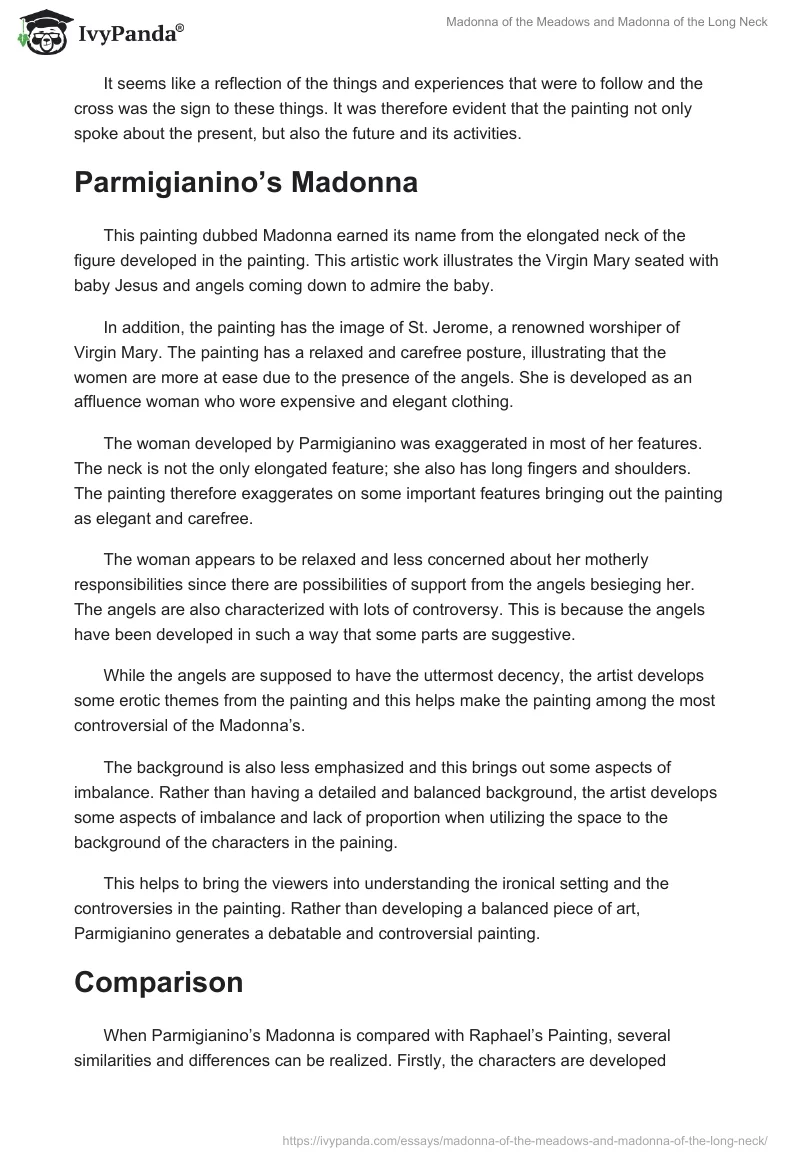 IvyPanda®

Madonna of the Meadows and Madonna of the Long Neck

It seems like a reflection of the things and experiences that were to follow and the cross was the sign to these things. It was therefore evident that the painting not only spoke about the present, but also the future and its activities.

Parmigianino's Madonna

This painting dubbed Madonna earned its name from the elongated neck of the figure developed in the painting. This artistic work illustrates the Virgin Mary seated with baby Jesus and angels coming down to admire the baby.

In addition, the painting has the image of St. Jerome, a renowned worshiper of Virgin Mary. The painting has a relaxed and carefree posture, illustrating that the women are more at ease due to the presence of the angels. She is developed as an affluence woman who wore expensive and elegant clothing.

The woman developed by Parmigianino was exaggerated in most of her features. The neck is not the only elongated feature; she also has long fingers and shoulders. The painting therefore exaggerates on some important features bringing out the painting as elegant and carefree.

The woman appears to be relaxed and less concerned about her motherly responsibilities since there are possibilities of support from the angels besieging her. The angels are also characterized with lots of controversy. This is because the angels have been developed in such a way that some parts are suggestive.

While the angels are supposed to have the uttermost decency, the artist develops some erotic themes from the painting and this helps make the painting among the most controversial of the Madonna's.

The background is also less emphasized and this brings out some aspects of imbalance. Rather than having a detailed and balanced background, the artist develops some aspects of imbalance and lack of proportion when utilizing the space to the background of the characters in the paining.

This helps to bring the viewers into understanding the ironical setting and the controversies in the painting. Rather than developing a balanced piece of art, Parmigianino generates a debatable and controversial painting.

Comparison

When Parmigianino's Madonna is compared with Raphael's Painting, several similarities and differences can be realized. Firstly, the characters are developed

https://ivypanda.com/essays/madonna-of-the-meadows-and-madonna-of-the-long-neck/